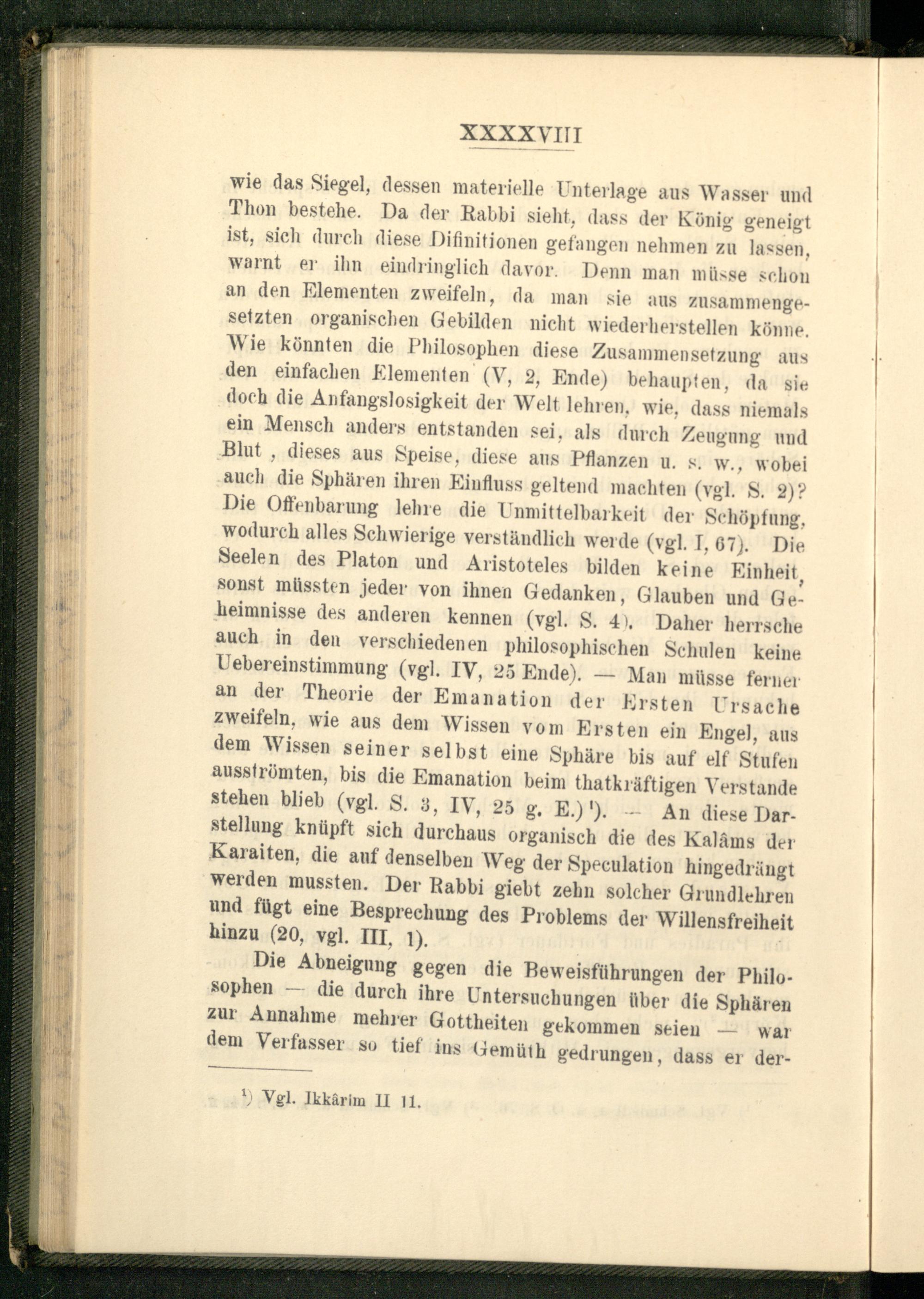 XXXXVIII

wie das Siegel, dessen materielle Unterlage aus Wasser und Thon bestehe. Da der Rabbi sieht, dass der König geneigt ist, sich durch diese Difinitionen gefangen nehmen zu lassen, warnt er ihn eindringlich davor. Denn man müsse schon an den Elementen zweifeln, da man sie aus zusammengesetzten organischen Gebilden nicht wiederherstellen könne. Wie könnten die Philosophen diese Zusammensetzung aus den einfachen Elementen (V, 2, Ende) behaupten, da sie doch die Anfangslosigkeit der Welt lehren, wie, dass niemals ein Mensch anders entstanden sei, als durch Zeugung und Blut , dieses aus Speise, diese aus Pflanzen u. s. w., wobei auch die Sphären ihren Einfluss geltend machten (vgl. S. 2)? Die Offenbarung lehre die Unmittelbarkeit der Schöpfung, wodurch alles Schwierige verständlich werde (vgl. I, 67). Die Seelen des Platon und Aristoteles bilden keine Einheit, sonst müssten jeder von ihnen Gedanken, Glauben und Geheimnisse des anderen kennen (vgl. S. 4). Daher herrsche auch in den verschiedenen philosophischen Schulen keine Uebereinstimmung (vgl. IV, 25 Ende). — Man müsse ferner an der Theorie der Emanation der Ersten Ursache zweifeln, wie aus dem Wissen vom Ersten ein Engel, aus dem Wissen seiner selbst eine Sphäre bis auf elf Stufen ausströmten, bis die Emanation beim thatkräftigen Verstande stehen blieb (vgl. S. 3, IV, 25 g. E.)¹). — An diese Darstellung knüpft sich durchaus organisch die des Kalâms der Karaiten, die auf denselben Weg der Speculation hingedrängt werden mussten. Der Rabbi giebt zehn solcher Grundlehren und fügt eine Besprechung des Problems der Willensfreiheit hinzu (20, vgl. III, 1).

Die Abneigung gegen die Beweisführungen der Philosophen — die durch ihre Untersuchungen über die Sphären zur Annahme mehrer Gottheiten gekommen seien — war dem Verfasser so tief ins Gemüth gedrungen, dass er der-

¹) Vgl. Ikkârim II 11.